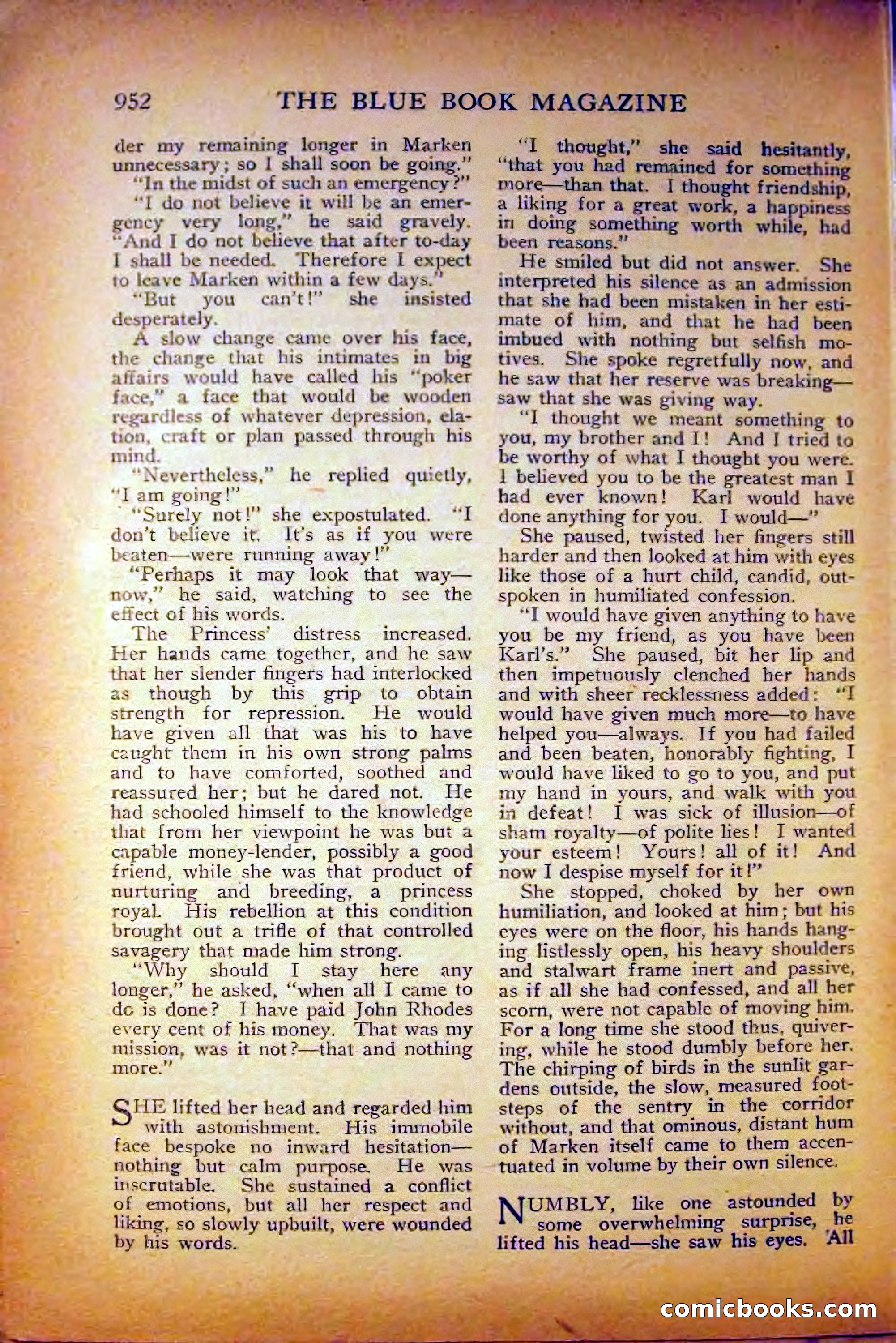 952 THE BLUE BOOK MAGAZINE

der my remaining longer in Marken unnecessary; so I shall soon be going."

"In the midst of such an emergency?"

"I do not believe it will be an emergency very long," he said gravely. "And I do not believe that after to-day I shall be needed. Therefore I expect to leave Marken within a few days."

"But you can't!" she insisted desperately.

A slow change came over his face, the change that his intimates in big affairs would have called his "poker face," a face that would be wooden regardless of whatever depression, elation, craft or plan passed through his mind.

"Nevertheless," he replied quietly, "I am going!"

"Surely not!" she expostulated. "I don't believe it. It's as if you were beaten—were running away!"

"Perhaps it may look that way—now," he said, watching to see the effect of his words.

The Princess' distress increased. Her hands came together, and he saw that her slender fingers had interlocked as though by this grip to obtain strength for repression. He would have given all that was his to have caught them in his own strong palms and to have comforted, soothed and reassured her; but he dared not. He had schooled himself to the knowledge that from her viewpoint he was but a capable money-lender, possibly a good friend, while she was that product of nurturing and breeding, a princess royal. His rebellion at this condition brought out a trifle of that controlled savagery that made him strong.

"Why should I stay here any longer," he asked, "when all I came to do is done? I have paid John Rhodes every cent of his money. That was my mission, was it not?—that and nothing more."

SHE lifted her head and regarded him with astonishment. His immobile face bespoke no inward hesitation—nothing but calm purpose. He was inscrutable. She sustained a conflict of emotions, but all her respect and liking, so slowly upbuilt, were wounded by his words.

"I thought," she said hesitantly, "that you had remained for something more—than that. I thought friendship, a liking for a great work, a happiness in doing something worth while, had been reasons."

He smiled but did not answer. She interpreted his silence as an admission that she had been mistaken in her estimate of him, and that he had been imbued with nothing but selfish motives. She spoke regretfully now, and he saw that her reserve was breaking—saw that she was giving way.

"I thought we meant something to you, my brother and I! And I tried to be worthy of what I thought you were. I believed you to be the greatest man I had ever known! Karl would have done anything for you. I would—"

She paused, twisted her fingers still harder and then looked at him with eyes like those of a hurt child, candid, outspoken in humiliated confession.

"I would have given anything to have you be my friend, as you have been Karl's." She paused, bit her lip and then impetuously clenched her hands and with sheer recklessness added: "I would have given much more—to have helped you—always. If you had failed and been beaten, honorably fighting, I would have liked to go to you, and put my hand in yours, and walk with you in defeat! I was sick of illusion—of sham royalty—of polite lies! I wanted your esteem! Yours! all of it! And now I despise myself for it!"

She stopped, choked by her own humiliation, and looked at him; but his eyes were on the floor, his hands hanging listlessly open, his heavy shoulders and stalwart frame inert and passive, as if all she had confessed, and all her scorn, were not capable of moving him. For a long time she stood thus, quivering, while he stood dumbly before her. The chirping of birds in the sunlit gardens outside, the slow, measured footsteps of the sentry in the corridor without, and that ominous, distant hum of Marken itself came to them accentuated in volume by their own silence.

NUMBLY, like one astounded by some overwhelming surprise, he lifted his head—she saw his eyes. All

comicbooks.com